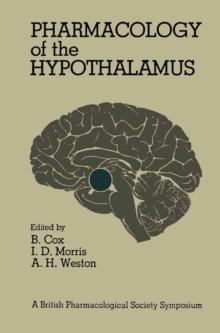 PHARMACOLOGY
of the
HYPOTHALAMUS

Edited by
B. Cox
I. D. Morris
A. H. Weston

A British Pharmacological Society Symposium